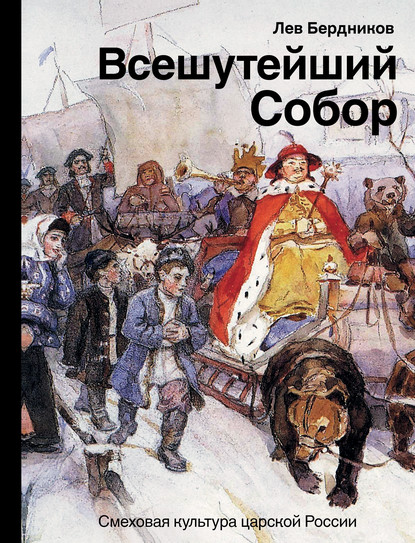 Лев Бердников

Всешутейший Собор

Смеховая культура царской России